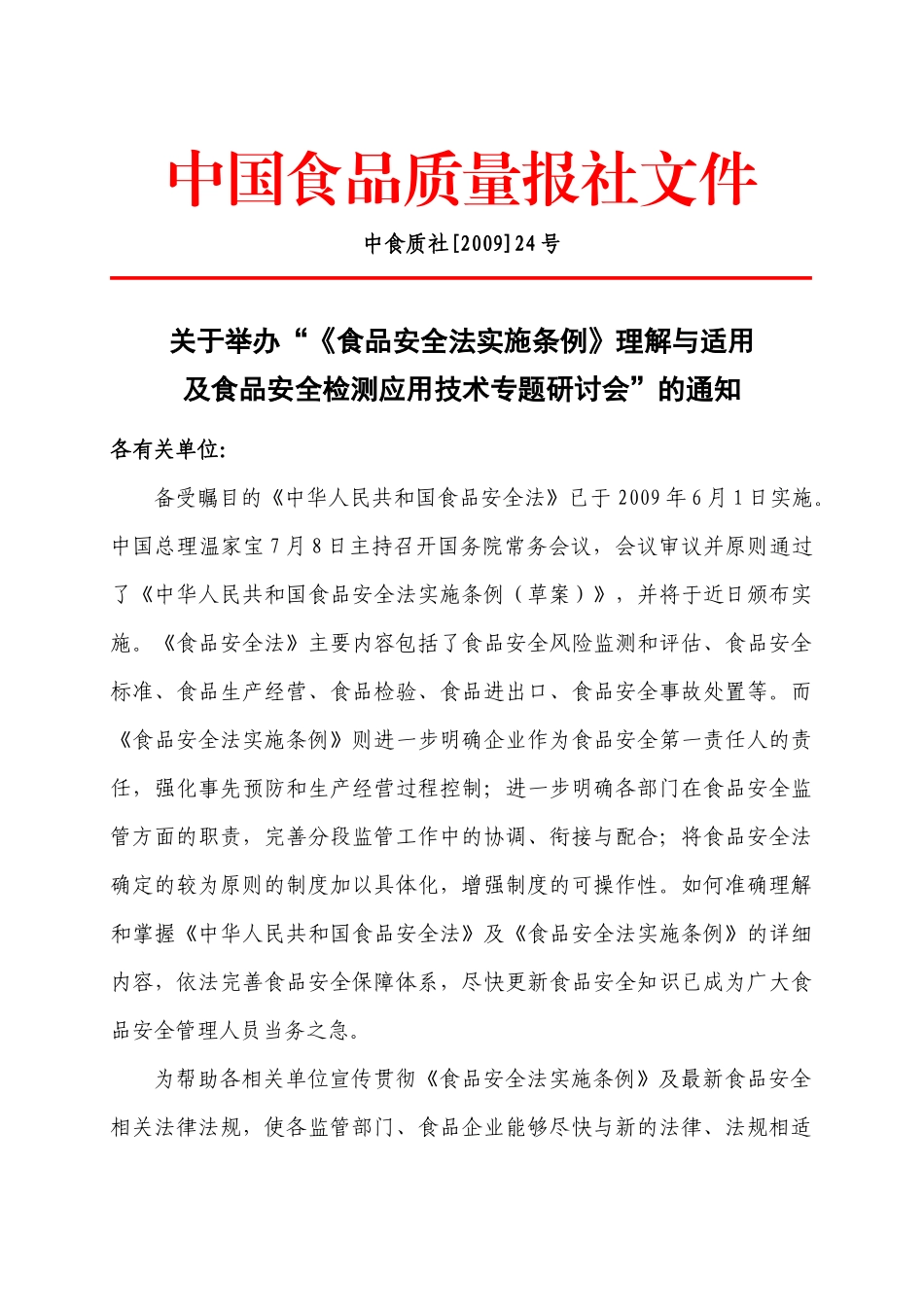 中国食品质量报社文件

中食质社[2009]24号

关于举办“《食品安全法实施条例》理解与适用及食品安全检测应用技术专题研讨会”的通知

各有关单位:

备受瞩目的《中华人民共和国食品安全法》已于2009年6月1日实施。中国总理温家宝7月8日主持召开国务院常务会议，会议审议并原则通过了《中华人民共和国食品安全法实施条例（草案）》，并将于近日颁布实施。《食品安全法》主要内容包括了食品安全风险监测和评估、食品安全标准、食品生产经营、食品检验、食品进出口、食品安全事故处置等。而《食品安全法实施条例》则进一步明确企业作为食品安全第一责任人的责任，强化事先预防和生产经营过程控制；进一步明确各部门在食品安全监管方面的职责，完善分段监管工作中的协调、衔接与配合；将食品安全法确定的较为原则的制度加以具体化，增强制度的可操作性。如何准确理解和掌握《中华人民共和国食品安全法》及《食品安全法实施条例》的详细内容，依法完善食品安全保障体系，尽快更新食品安全知识已成为广大食品安全管理人员当务之急。

为帮助各相关单位宣传贯彻《食品安全法实施条例》及最新食品安全相关法律法规，使各监管部门、食品企业能够尽快与新的法律、法规相适